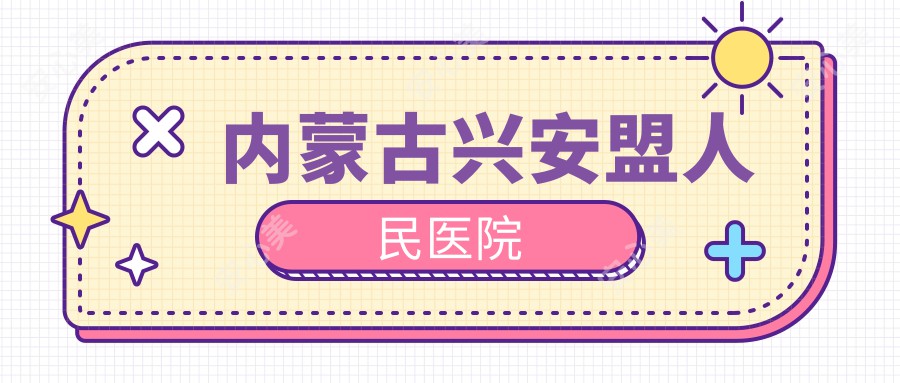 内蒙古兴安盟人

民医院